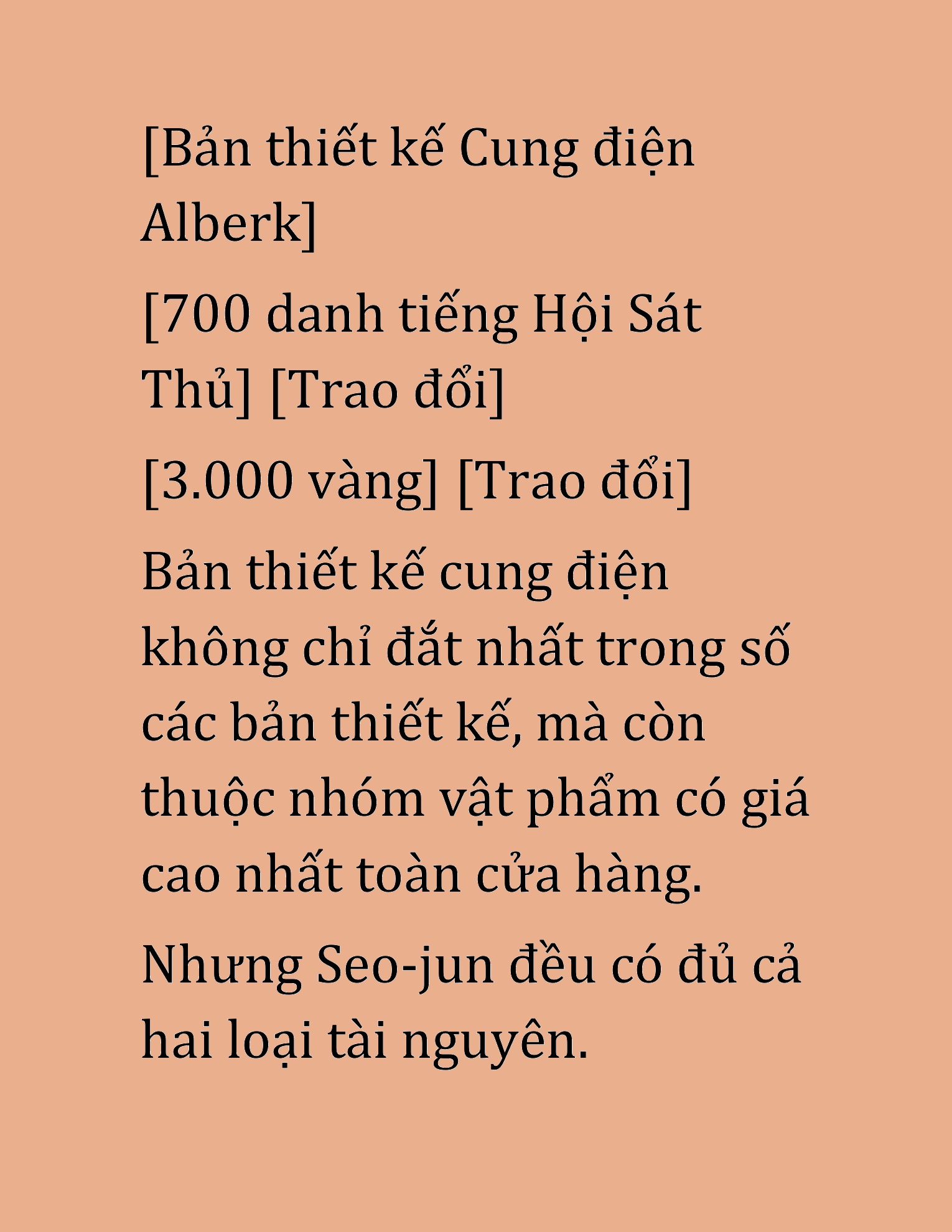 [Bản thiết kế Cung điện Alberk]

[700 danh tiếng Hội Sát Thủ] [Trao đổi]

[3.000 vàng] [Trao đổi]

Bản thiết kế cung điện không chỉ đắt nhất trong số các bản thiết kế, mà còn thuộc nhóm vật phẩm có giá cao nhất toàn cửa hàng.

Nhưng Seo-jun đều có đủ cả hai loại tài nguyên.